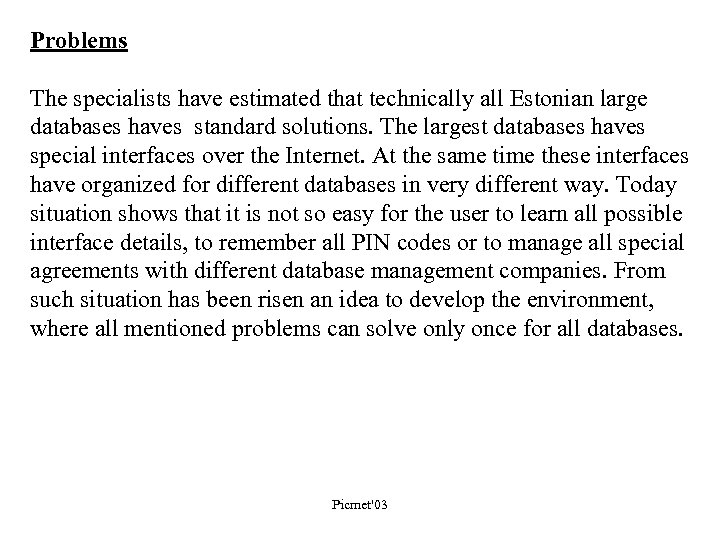 Problems

The specialists have estimated that technically all Estonian large databases haves standard solutions. The largest databases haves special interfaces over the Internet. At the same time these interfaces have organized for different databases in very different way. Today situation shows that it is not so easy for the user to learn all possible interface details, to remember all PIN codes or to manage all special agreements with different database management companies. From such situation has been risen an idea to develop the environment, where all mentioned problems can solve only once for all databases.

Picmet'03